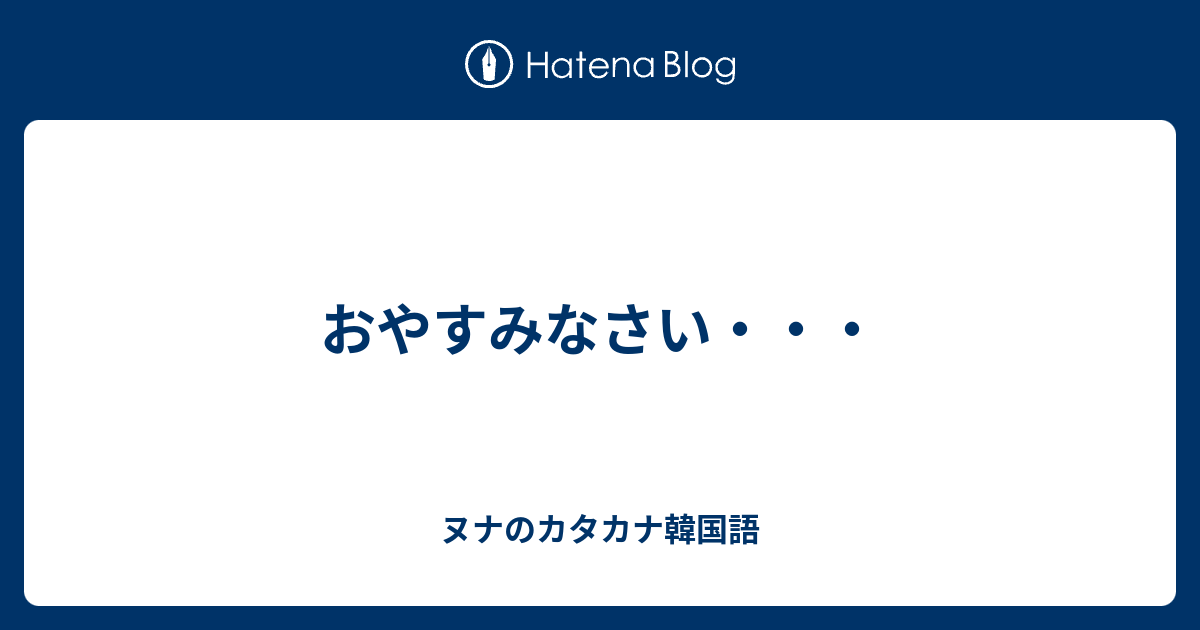 Hatena Blog

おやすみなさい・・・

ヌナのカタカナ韓国語